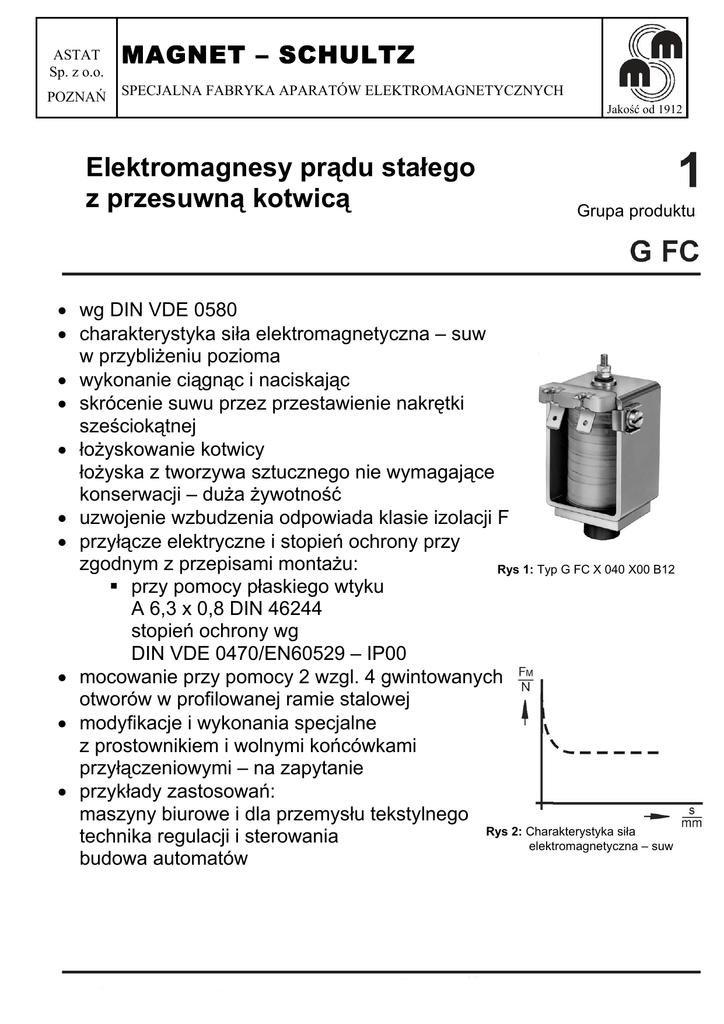 ASTAT
Sp. z o.o.
POZNAŃ

MAGNET – SCHULTZ

SPECJALNA FABRYKA APARATÓW ELEKTROMAGNETYCZNYCH

Jakość od 1912

Elektromagnesy prądu stałego
z przesuwną kotwicą

1

Grupa produktu

G FC

• wg DIN VDE 0580
• charakterystyka siła elektromagnetyczna – suw w przybliżeniu pozioma
• wykonanie ciągnąc i naciskając
• skrócenie suwu przez przestawienie nakrętki sześciokątnej
• łożyskowanie kotwicy
łożyska z tworzywa sztucznego nie wymagające konserwacji – duża żywotność
• uzwojenie wzbudzenia odpowiada klasie izolacji F
• przyłącze elektryczne i stopień ochrony przy zgodnym z przepisami montażu:
▪ przy pomocy płaskiego wtyku
A 6,3 x 0,8 DIN 46244
stopień ochrony wg
DIN VDE 0470/EN60529 – IP00
• mocowanie przy pomocy 2 wzgl. 4 gwintowanych otworów w profilowanej ramie stalowej
• modyfikacje i wykonania specjalne z prostownikiem i wolnymi końcówkami przyłączeniowymi – na zapytanie
• przykłady zastosowań:
maszyny biurowe i dla przemysłu tekstylnego
technika regulacji i sterowania
budowa automatów

Rys 1: Typ G FC X 040 X00 B12

$\frac{F_M}{N}$

$\frac{s}{mm}$

Rys 2: Charakterystyka siła elektromagnetyczna – suw